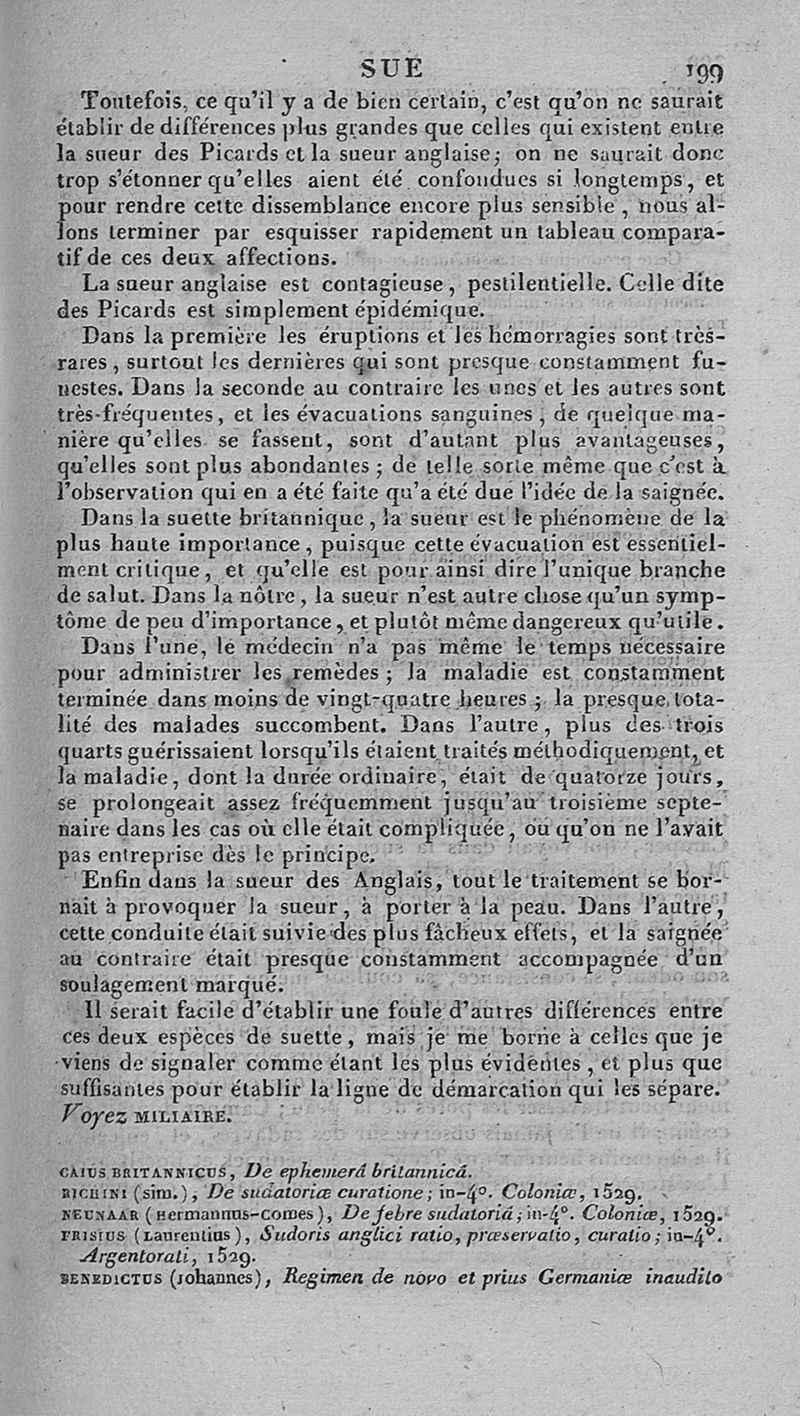 SUE 199

Toutefois, ce qu'il y a de bien certain, c'est qu'on ne saurait établir de différences plus grandes que celles qui existent entre la sueur des Picards et la sueur anglaise; on ne saurait donc trop s'étonner qu'elles aient été confondues si longtemps, et pour rendre cette dissemblance encore plus sensible, nous allons terminer par esquisser rapidement un tableau comparatif de ces deux affections.

La sueur anglaise est contagieuse, pestilentielle. Celle dite des Picards est simplement épidémique.

Dans la première les éruptions et les hémorragies sont très-rares, surtout les dernières qui sont presque constamment funestes. Dans la seconde au contraire les unes et les autres sont très-fréquentes, et les évacuations sanguines, de quelque manière qu'elles se fassent, sont d'autant plus avantageuses, qu'elles sont plus abondantes; de telle sorte même que c'est à l'observation qui en a été faite qu'a été due l'idée de la saignée.

Dans la suette britannique, la sueur est le phénomène de la plus haute importance, puisque cette évacuation est essentiellement critique, et qu'elle est pour ainsi dire l'unique branche de salut. Dans la nôtre, la sueur n'est autre chose qu'un symptôme de peu d'importance, et plutôt même dangereux qu'utile.

Dans l'une, le médecin n'a pas même le temps nécessaire pour administrer les remèdes; la maladie est constamment terminée dans moins de vingt-quatre heures; la presque totalité des malades succombent. Dans l'autre, plus des trois quarts guérissaient lorsqu'ils étaient traités méthodiquement, et la maladie, dont la durée ordinaire, était de quatorze jours, se prolongeait assez fréquemment jusqu'au troisième septenaire dans les cas où elle était compliquée, ou qu'on ne l'avait pas entreprise dès le principe.

Enfin dans la sueur des Anglais, tout le traitement se bornait à provoquer la sueur, à porter à la peau. Dans l'autre, cette conduite était suivie des plus fâcheux effets, et la saignée au contraire était presque constamment accompagnée d'un soulagement marqué.

Il serait facile d'établir une foule d'autres différences entre ces deux espèces de suette, mais je me borne à celles que je viens de signaler comme étant les plus évidentes, et plus que suffisantes pour établir la ligne de démarcation qui les sépare. Voyez MILIAIRE.

CAIUS BRITANNICUS, De ephemerâ britannicâ.
RICHINI (sim.), De sudatoriæ curatione; in-4°. Coloniæ, 1529.
NEUNAAR (Hermannus-comes), De febre sudatoriâ; in-4°. Coloniæ, 1529.
FRISIUS (Laurentius), Sudoris anglici ratio, præservatio, curatio; in-4°. Argentorati, 1529.
BENEDICTUS (Johannes), Regimen de novo et prius Germaniæ inaudito